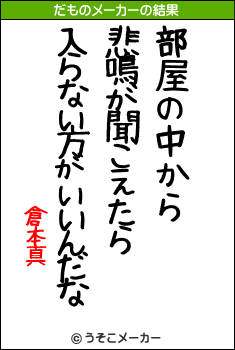 だものメーカーの結果

部屋の中から
悲鳴が聞こえたら
入らない方がいいんだな

倉本真

© うそこメーカー